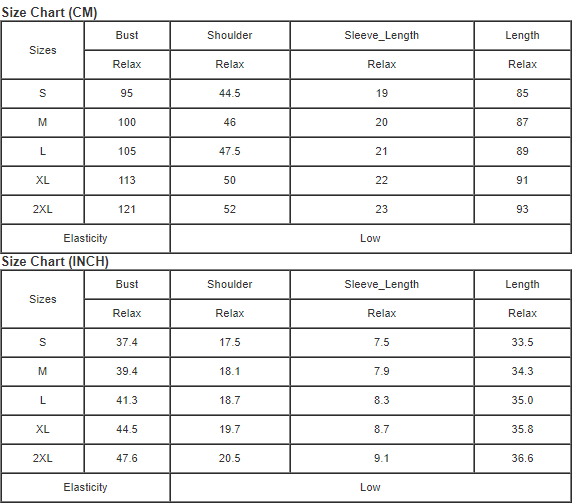 Size Chart (CM)

| Sizes | Bust | Shoulder | Sleeve_Length | Length |
|---|---|---|---|---|
| | Relax | Relax | Relax | Relax |
| S | 95 | 44.5 | 19 | 85 |
| M | 100 | 46 | 20 | 87 |
| L | 105 | 47.5 | 21 | 89 |
| XL | 113 | 50 | 22 | 91 |
| 2XL | 121 | 52 | 23 | 93 |
| Elasticity | Low | | | |

Size Chart (INCH)

| Sizes | Bust | Shoulder | Sleeve_Length | Length |
|---|---|---|---|---|
| | Relax | Relax | Relax | Relax |
| S | 37.4 | 17.5 | 7.5 | 33.5 |
| M | 39.4 | 18.1 | 7.9 | 34.3 |
| L | 41.3 | 18.7 | 8.3 | 35.0 |
| XL | 44.5 | 19.7 | 8.7 | 35.8 |
| 2XL | 47.6 | 20.5 | 9.1 | 36.6 |
| Elasticity | Low | | | |